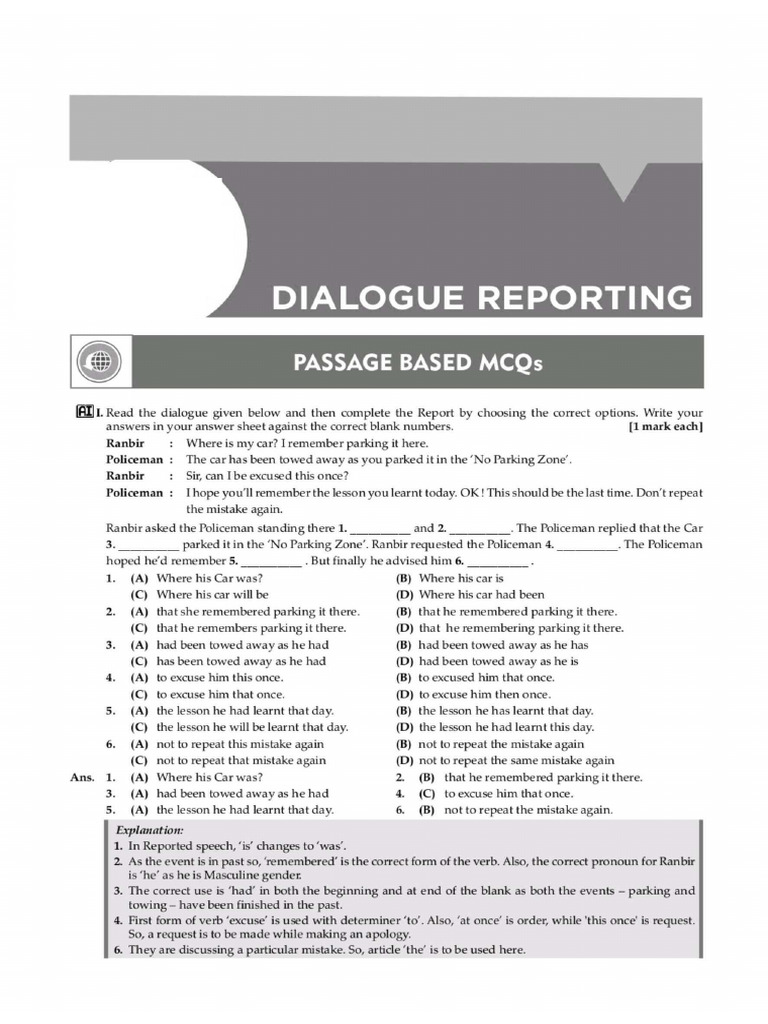 DIALOGUE REPORTING

PASSAGE BASED MCQs

AI I. Read the dialogue given below and then complete the Report by choosing the correct options. Write your answers in your answer sheet against the correct blank numbers. [1 mark each]

Ranbir : Where is my car? I remember parking it here.
Policeman : The car has been towed away as you parked it in the 'No Parking Zone'.
Ranbir : Sir, can I be excused this once?
Policeman : I hope you'll remember the lesson you learnt today. OK ! This should be the last time. Don't repeat the mistake again.

Ranbir asked the Policeman standing there 1. __________ and 2. __________. The Policeman replied that the Car 3. __________ parked it in the 'No Parking Zone'. Ranbir requested the Policeman 4. __________. The Policeman hoped he'd remember 5. __________ . But finally he advised him 6. __________ .

1. (A) Where his Car was? (B) Where his car is
(C) Where his car will be (D) Where his car had been
2. (A) that she remembered parking it there. (B) that he remembered parking it there.
(C) that he remembers parking it there. (D) that he remembering parking it there.
3. (A) had been towed away as he had (B) had been towed away as he has
(C) has been towed away as he had (D) had been towed away as he is
4. (A) to excuse him this once. (B) to excused him that once.
(C) to excuse him that once. (D) to excuse him then once.
5. (A) the lesson he had learnt that day. (B) the lesson he has learnt that day.
(C) the lesson he will be learnt that day. (D) the lesson he had learnt this day.
6. (A) not to repeat this mistake again (B) not to repeat the mistake again
(C) not to repeat that mistake again (D) not to repeat the same mistake again

Ans. 1. (A) Where his Car was? 2. (B) that he remembered parking it there.
3. (A) had been towed away as he had 4. (C) to excuse him that once.
5. (A) the lesson he had learnt that day. 6. (B) not to repeat the mistake again.

Explanation:
1. In Reported speech, 'is' changes to 'was'.
2. As the event is in past so, 'remembered' is the correct form of the verb. Also, the correct pronoun for Ranbir is 'he' as he is Masculine gender.
3. The correct use is 'had' in both the beginning and at end of the blank as both the events – parking and towing – have been finished in the past.
4. First form of verb 'excuse' is used with determiner 'to'. Also, 'at once' is order, while 'this once' is request. So, a request is to be made while making an apology.
6. They are discussing a particular mistake. So, article 'the' is to be used here.